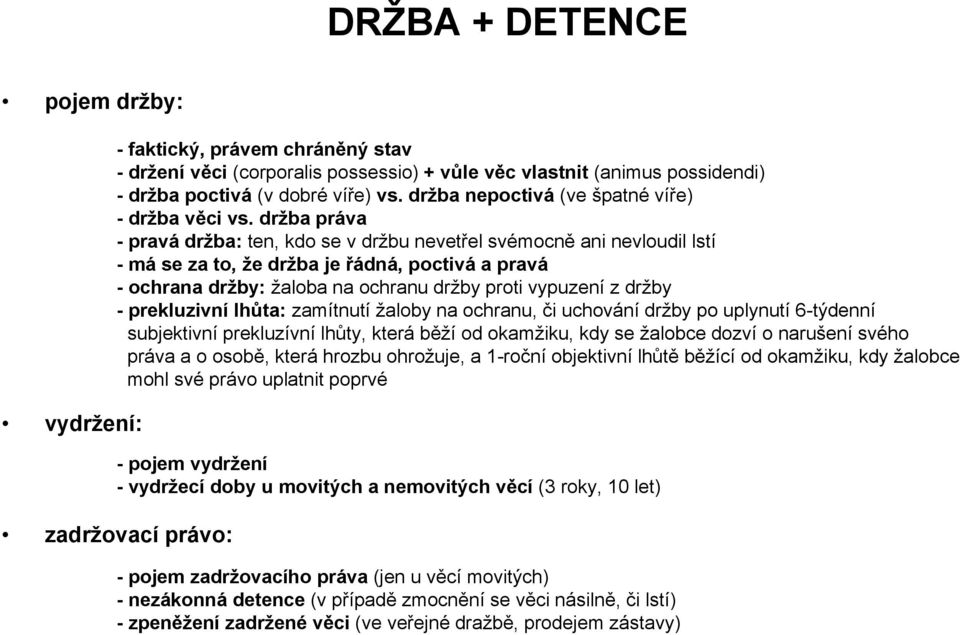 DRŽBA + DETENCE

• pojem držby:

- faktický, právem chráněný stav
- držení věci (corporalis possessio) + vůle věc vlastnit (animus possidendi)
- držba poctivá (v dobré víře) vs. držba nepoctivá (ve špatné víře)
- držba věci vs. držba práva
- pravá držba: ten, kdo se v držbu nevetřel svémocně ani nevloudil lstí
- má se za to, že držba je řádná, poctivá a pravá
- ochrana držby: žaloba na ochranu držby proti vypuzení z držby
- prekluzivní lhůta: zamítnutí žaloby na ochranu, či uchování držby po uplynutí 6-týdenní subjektivní prekluzívní lhůty, která běží od okamžiku, kdy se žalobce dozví o narušení svého práva a o osobě, která hrozbu ohrožuje, a 1-roční objektivní lhůtě běžící od okamžiku, kdy žalobce mohl své právo uplatnit poprvé

• vydržení:

- pojem vydržení
- vydržecí doby u movitých a nemovitých věcí (3 roky, 10 let)

• zadržovací právo:

- pojem zadržovacího práva (jen u věcí movitých)
- nezákonná detence (v případě zmocnění se věci násilně, či lstí)
- zpeněžení zadržené věci (ve veřejné dražbě, prodejem zástavy)